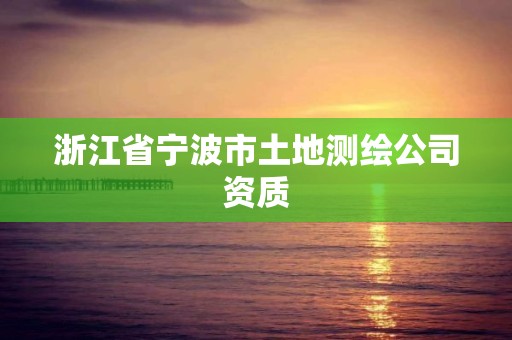 浙江省宁波市土地测绘公司资质